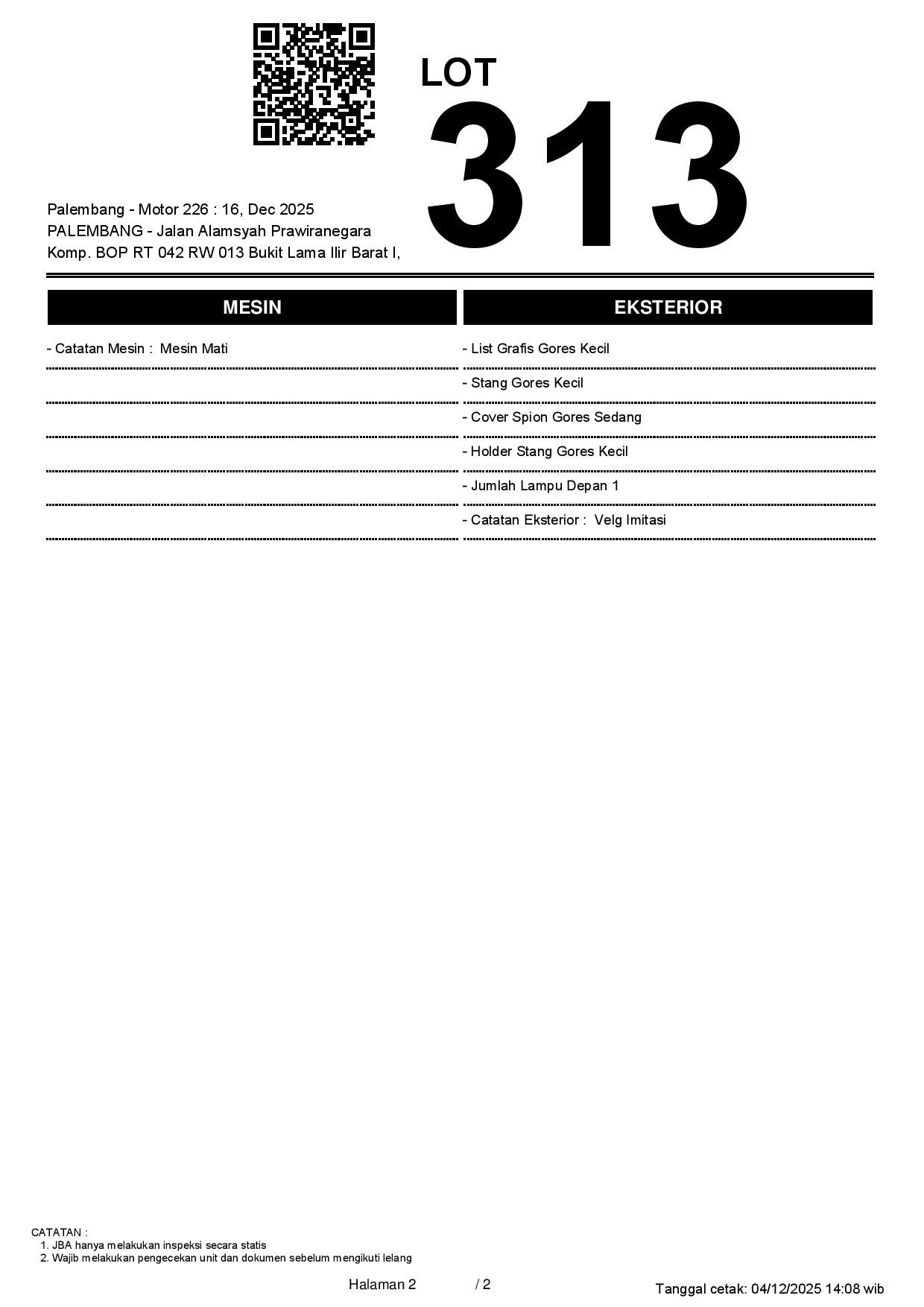 LOT
313

Palembang - Motor 226 : 16, Dec 2025
PALEMBANG - Jalan Alamsyah Prawiranegara
Komp. BOP RT 042 RW 013 Bukit Lama Ilir Barat I,

MESIN

- Catatan Mesin : Mesin Mati

EKSTERIOR

- List Grafis Gores Kecil
- Stang Gores Kecil
- Cover Spion Gores Sedang
- Holder Stang Gores Kecil
- Jumlah Lampu Depan 1
- Catatan Eksterior : Velg Imitasi

CATATAN :
1. JBA hanya melakukan inspeksi secara statis
2. Wajib melakukan pengecekan unit dan dokumen sebelum mengikuti lelang

Halaman 2 / 2

Tanggal cetak: 04/12/2025 14:08 wib